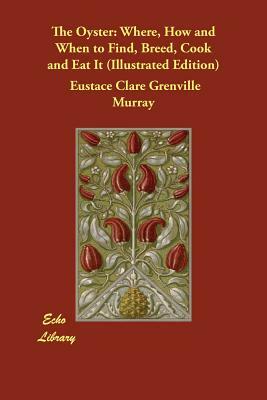 The Oyster: Where, How and When to Find, Breed, Cook and Eat It (Illustrated Edition)

Eustace Clare Grenville Murray

Echo Library